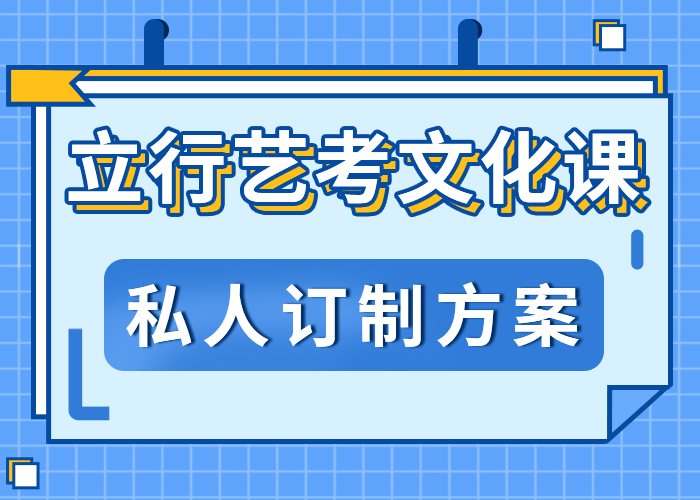 立行艺考文化课

私人订制方案